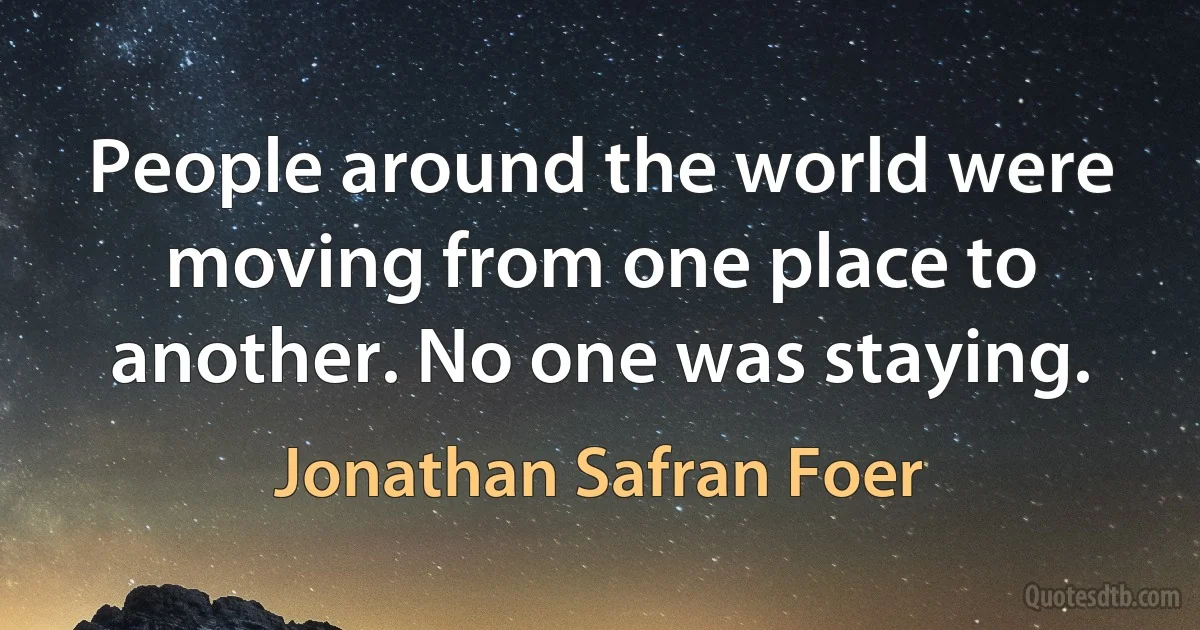 People around the world were moving from one place to another. No one was staying.

Jonathan Safran Foer

Quotesdtb.com